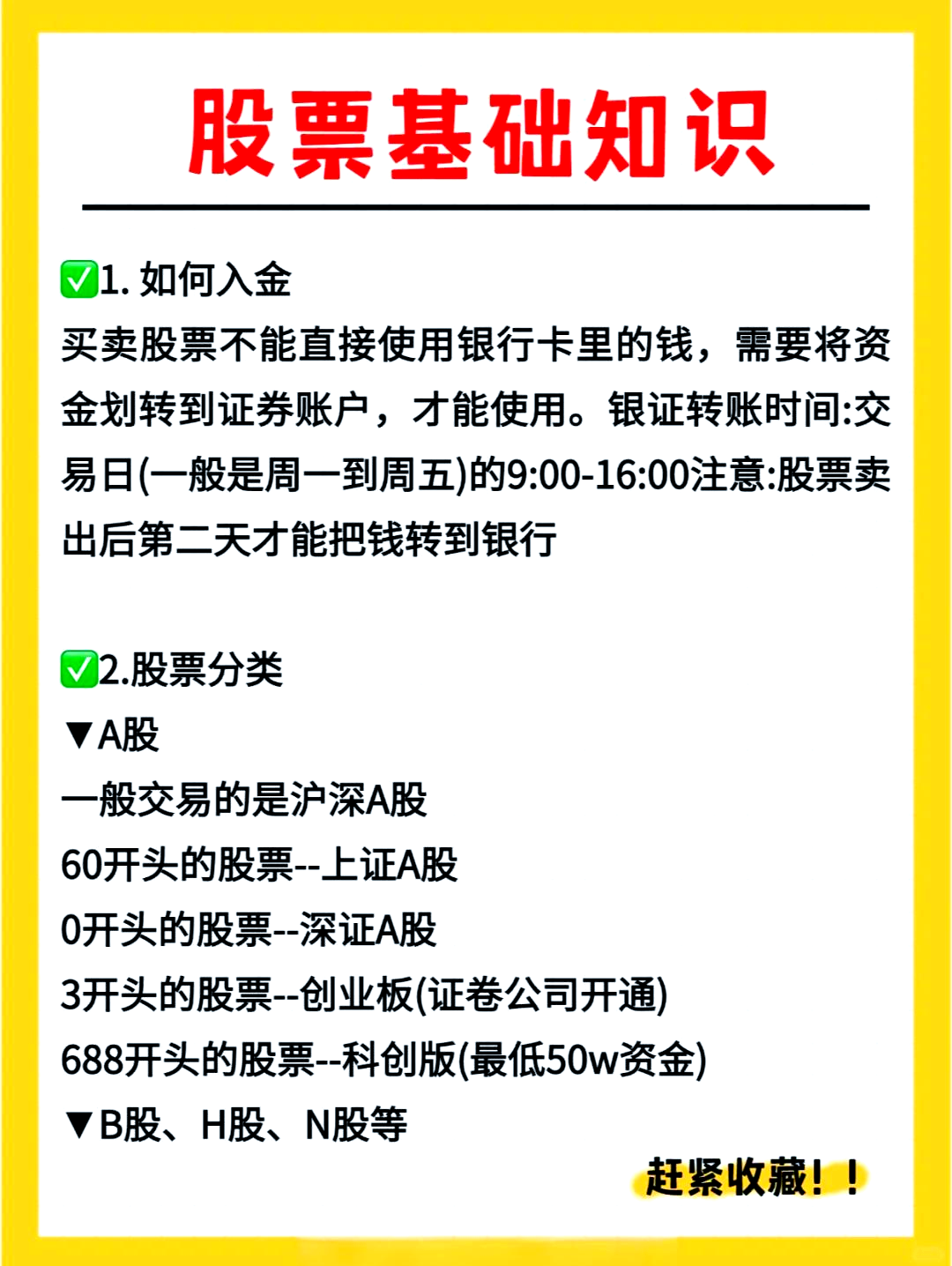 股票基础知识

✅1. 如何入金
买卖股票不能直接使用银行卡里的钱，需要将资金划转到证券账户，才能使用。银证转账时间:交易日(一般是周一到周五)的9:00-16:00注意:股票卖出后第二天才能把钱转到银行

✅2.股票分类
▼A股
一般交易的是沪深A股
60开头的股票--上证A股
0开头的股票--深证A股
3开头的股票--创业板(证卷公司开通)
688开头的股票--科创版(最低50w资金)
▼B股、H股、N股等

赶紧收藏！！